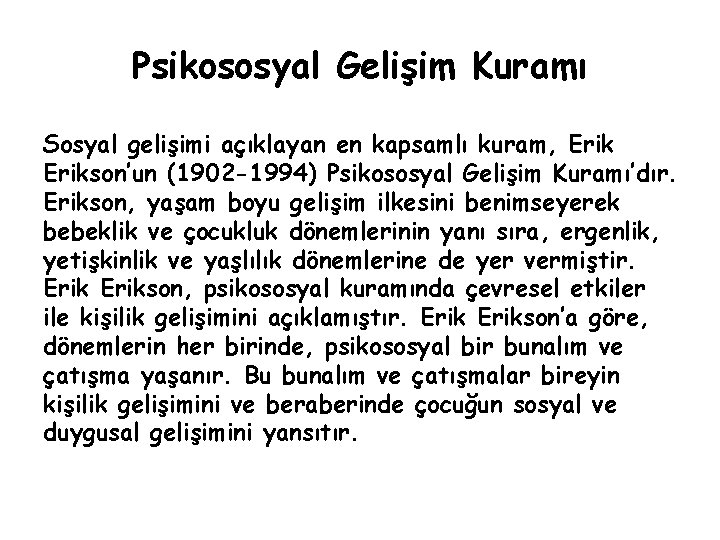 Psikososyal Gelişim Kuramı

Sosyal gelişimi açıklayan en kapsamlı kuram, Erik Erikson'un (1902-1994) Psikososyal Gelişim Kuramı'dır. Erikson, yaşam boyu gelişim ilkesini benimseyerek bebeklik ve çocukluk dönemlerinin yanı sıra, ergenlik, yetişkinlik ve yaşlılık dönemlerine de yer vermiştir. Erik Erikson, psikososyal kuramında çevresel etkiler ile kişilik gelişimini açıklamıştır. Erik Erikson'a göre, dönemlerin her birinde, psikososyal bir bunalım ve çatışma yaşanır. Bu bunalım ve çatışmalar bireyin kişilik gelişimini ve beraberinde çocuğun sosyal ve duygusal gelişimini yansıtır.